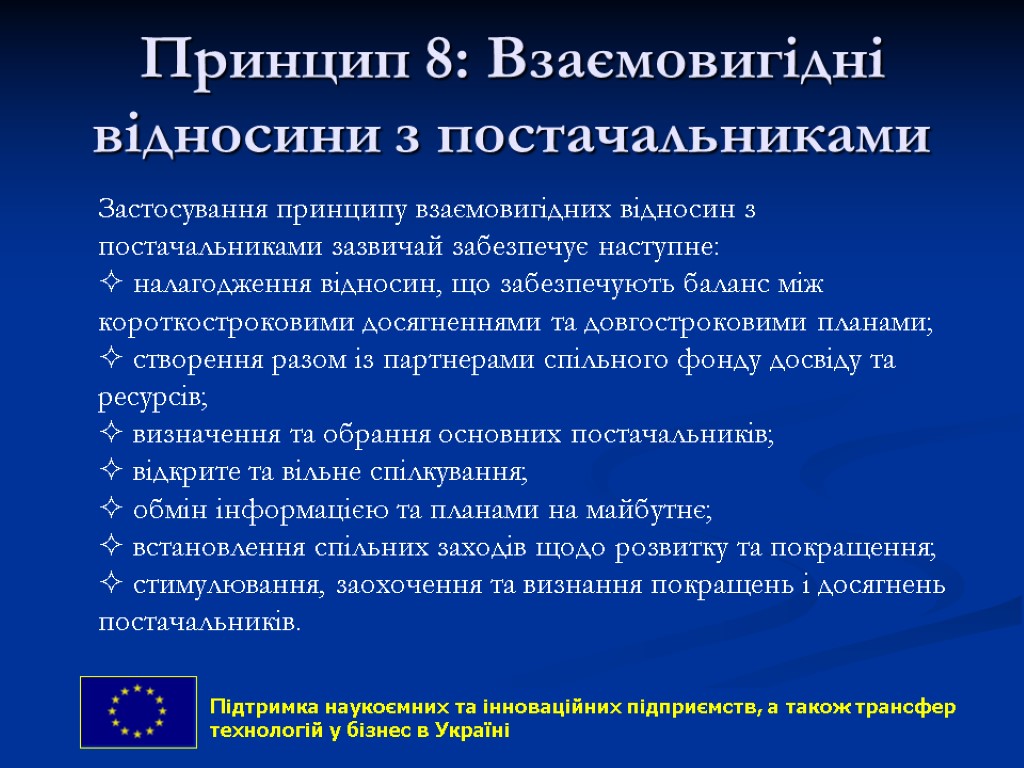 Принцип 8: Взаємовигідні відносини з постачальниками

Застосування принципу взаємовигідних відносин з постачальниками зазвичай забезпечує наступне:
✧ налагодження відносин, що забезпечують баланс між короткостроковими досягненнями та довгостроковими планами;
✧ створення разом із партнерами спільного фонду досвіду та ресурсів;
✧ визначення та обрання основних постачальників;
✧ відкрите та вільне спілкування;
✧ обмін інформацією та планами на майбутнє;
✧ встановлення спільних заходів щодо розвитку та покращення;
✧ стимулювання, заохочення та визнання покращень і досягнень постачальників.

Підтримка наукоємних та інноваційних підприємств, а також трансфер технологій у бізнес в Україні